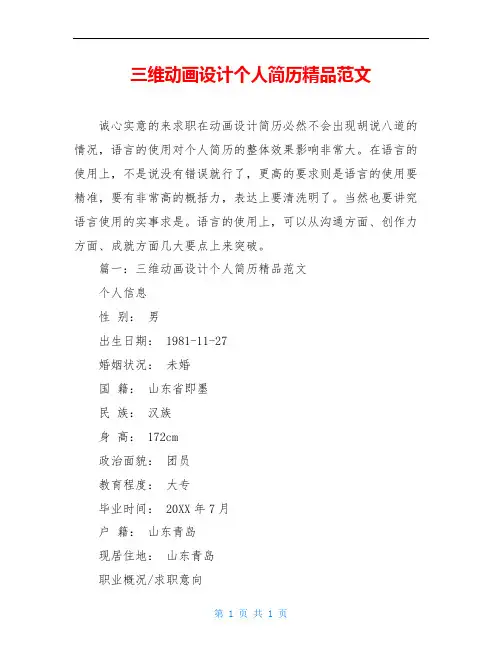 三维动画设计个人简历精品范文

诚心实意的来求职在动画设计简历必然不会出现胡说八道的情况，语言的使用对个人简历的整体效果影响非常大。在语言的使用上，不是说没有错误就行了，更高的要求则是语言的使用要精准，要有非常高的概括力，表达上要清洗明了。当然也要讲究语言使用的实事求是。语言的使用上，可以从沟通方面、创作力方面、成就方面几大要点上来突破。

篇一：三维动画设计个人简历精品范文

个人信息

性 别： 男

出生日期： 1981-11-27

婚姻状况： 未婚

国 籍： 山东省即墨

民 族： 汉族

身 高： 172cm

政治面貌： 团员

教育程度： 大专

毕业时间： 20XX 年 7 月

户 籍： 山东青岛

现居住地： 山东青岛

职业概况/求职意向

第 1 页 共 1 页